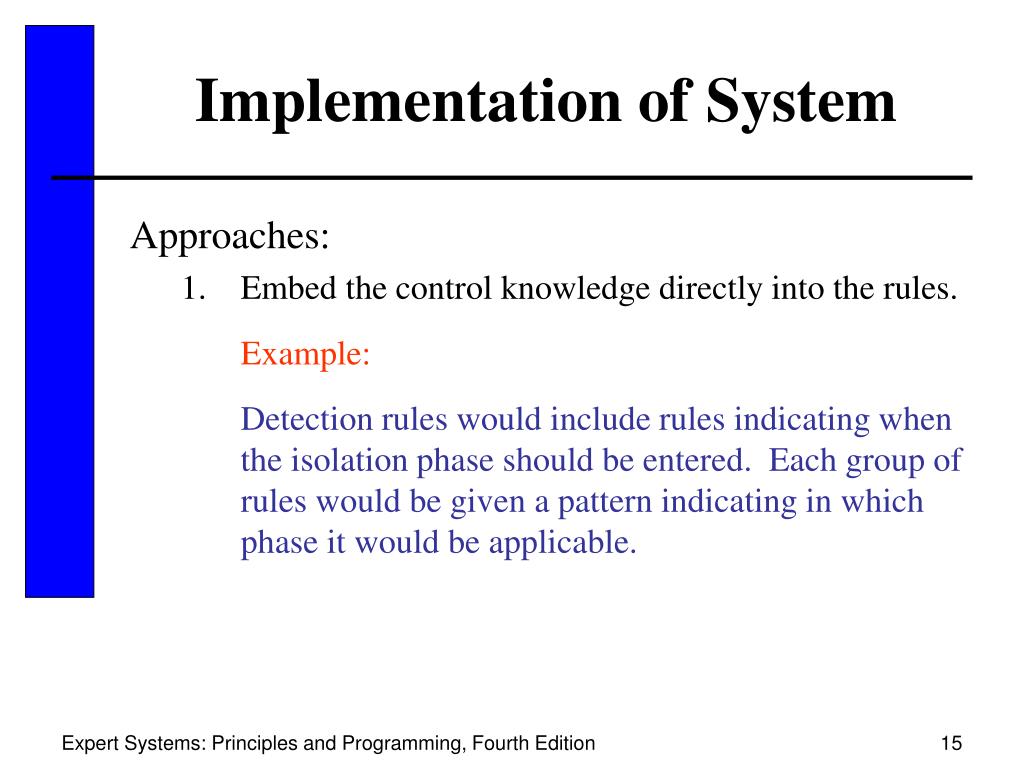 Implementation of System

Approaches:

1. Embed the control knowledge directly into the rules.

Example:

Detection rules would include rules indicating when the isolation phase should be entered. Each group of rules would be given a pattern indicating in which phase it would be applicable.

Expert Systems: Principles and Programming, Fourth Edition

15